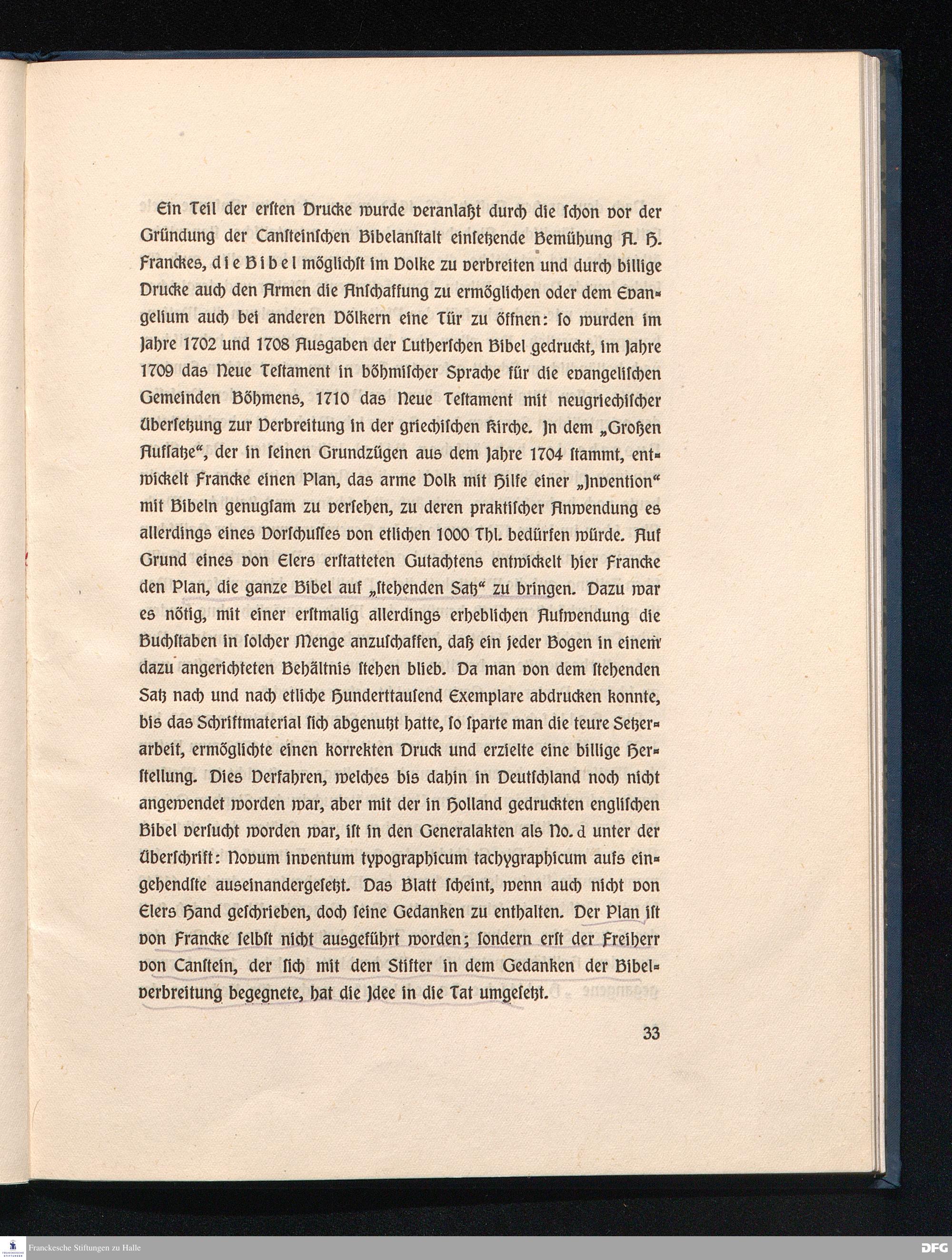 Ein Teil der ersten Drucke wurde veranlaßt durch die schon vor der Gründung der Cansteinschen Bibelanstalt einsetzende Bemühung A. H. Franckes, die Bibel möglichst im Volke zu verbreiten und durch billige Drucke auch den Armen die Anschaffung zu ermöglichen oder dem Evangelium auch bei anderen Völkern eine Tür zu öffnen: so wurden im Jahre 1702 und 1708 Ausgaben der Lutherschen Bibel gedruckt, im Jahre 1709 das Neue Testament in böhmischer Sprache für die evangelischen Gemeinden Böhmens, 1710 das Neue Testament mit neugriechischer Übersetzung zur Verbreitung in der griechischen Kirche. In dem „Großen Aufsatze“, der in seinen Grundzügen aus dem Jahre 1704 stammt, entwickelt Francke einen Plan, das arme Volk mit Hilfe einer „Invention“ mit Bibeln genugsam zu versehen, zu deren praktischer Anwendung es allerdings eines Vorschusses von etlichen 1000 Thl. bedürfen würde. Auf Grund eines von Elers erstatteten Gutachtens entwickelt hier Francke den Plan, die ganze Bibel auf „stehenden Satz“ zu bringen. Dazu war es nötig, mit einer erstmalig allerdings erheblichen Aufwendung die Buchstaben in solcher Menge anzuschaffen, daß ein jeder Bogen in einem dazu angerichteten Behältnis stehen blieb. Da man von dem stehenden Satz nach und nach etliche Hunderttausend Exemplare abdrucken konnte, bis das Schriftmaterial sich abgenutzt hatte, so sparte man die teure Setzerarbeit, ermöglichte einen korrekten Druck und erzielte eine billige Herstellung. Dies Verfahren, welches bis dahin in Deutschland noch nicht angewendet worden war, aber mit der in Holland gedruckten englischen Bibel versucht worden war, ist in den Generalakten als No. d unter der Überschrift: Novum inventum typographicum tachygraphicum aufs eingehendste auseinandergesetzt. Das Blatt scheint, wenn auch nicht von Elers Hand geschrieben, doch seine Gedanken zu enthalten. Der Plan ist von Francke selbst nicht ausgeführt worden; sondern erst der Freiherr von Canstein, der sich mit dem Stifter in dem Gedanken der Bibelverbreitung begegnete, hat die Idee in die Tat umgesetzt.

33

Franckesche Stiftungen zu Halle DFG